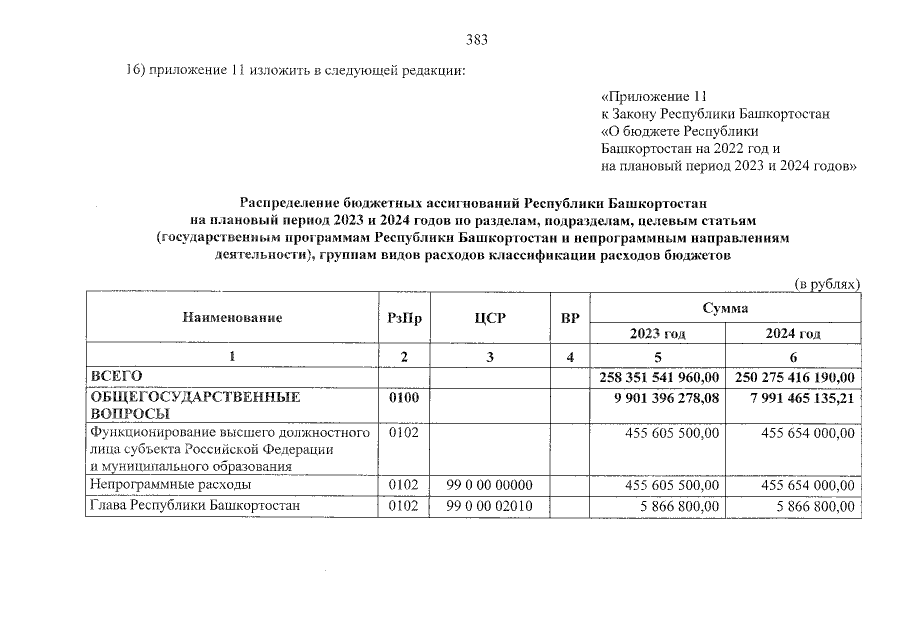 383

16) приложение 11 изложить в следующей редакции:

«Приложение 11
к Закону Республики Башкортостан
«О бюджете Республики
Башкортостан на 2022 год и
на плановый период 2023 и 2024 годов»

Распределение бюджетных ассигнований Республики Башкортостан
на плановый период 2023 и 2024 годов по разделам, подразделам, целевым статьям
(государственным программам Республики Башкортостан и непрограммным направлениям
деятельности), группам видов расходов классификации расходов бюджетов

(в рублях)

| Наименование | РзПр | ЦСР | ВР | Сумма | |
|---|---|---|---|---|---|
| | | | | 2023 год | 2024 год |
| 1 | 2 | 3 | 4 | 5 | 6 |
| ВСЕГО | | | | 258 351 541 960,00 | 250 275 416 190,00 |
| ОБЩЕГОСУДАРСТВЕННЫЕ ВОПРОСЫ | 0100 | | | 9 901 396 278,08 | 7 991 465 135,21 |
| Функционирование высшего должностного лица субъекта Российской Федерации и муниципального образования | 0102 | | | 455 605 500,00 | 455 654 000,00 |
| Непрограммные расходы | 0102 | 99 0 00 00000 | | 455 605 500,00 | 455 654 000,00 |
| Глава Республики Башкортостан | 0102 | 99 0 00 02010 | | 5 866 800,00 | 5 866 800,00 |